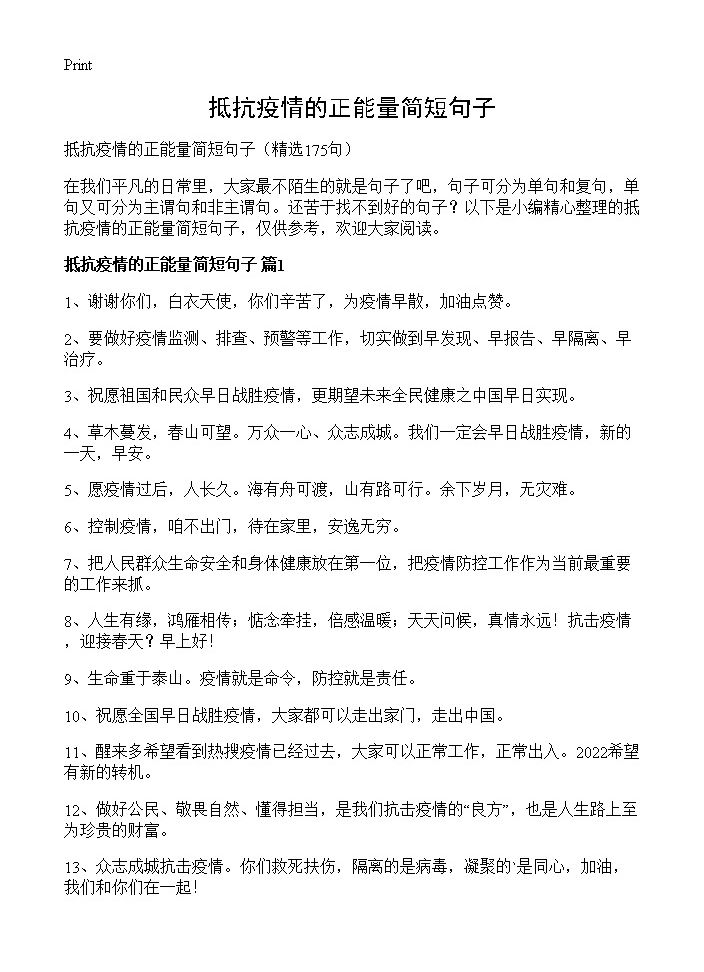 Print

抵抗疫情的正能量简短句子

抵抗疫情的正能量简短句子（精选175句）

在我们平凡的日常里，大家最不陌生的就是句子了吧，句子可分为单句和复句，单句又可分为主谓句和非主谓句。还苦于找不到好的句子？以下是小编精心整理的抵抗疫情的正能量简短句子，仅供参考，欢迎大家阅读。

抵抗疫情的正能量简短句子 篇1

1、谢谢你们，白衣天使，你们辛苦了，为疫情早散，加油点赞。

2、要做好疫情监测、排查、预警等工作，切实做到早发现、早报告、早隔离、早治疗。

3、祝愿祖国和民众早日战胜疫情，更期望未来全民健康之中国早日实现。

4、草木蔓发，春山可望。万众一心、众志成城。我们一定会早日战胜疫情，新的一天，早安。

5、愿疫情过后，人长久。海有舟可渡，山有路可行。余下岁月，无灾难。

6、控制疫情，咱不出门，待在家里，安逸无穷。

7、把人民群众生命安全和身体健康放在第一位，把疫情防控工作作为当前最重要的工作来抓。

8、人生有缘，鸿雁相传；惦念牵挂，倍感温暖；天天问候，真情永远！抗击疫情，迎接春天？早上好！

9、生命重于泰山。疫情就是命令，防控就是责任。

10、祝愿全国早日战胜疫情，大家都可以走出家门，走出中国。

11、醒来多希望看到热搜疫情已经过去，大家可以正常工作，正常出入。2022希望有新的转机。

12、做好公民、敬畏自然、懂得担当，是我们抗击疫情的“良方”，也是人生路上至为珍贵的财富。

13、众志成城抗击疫情。你们救死扶伤，隔离的是病毒，凝聚的`是同心，加油，我们和你们在一起！